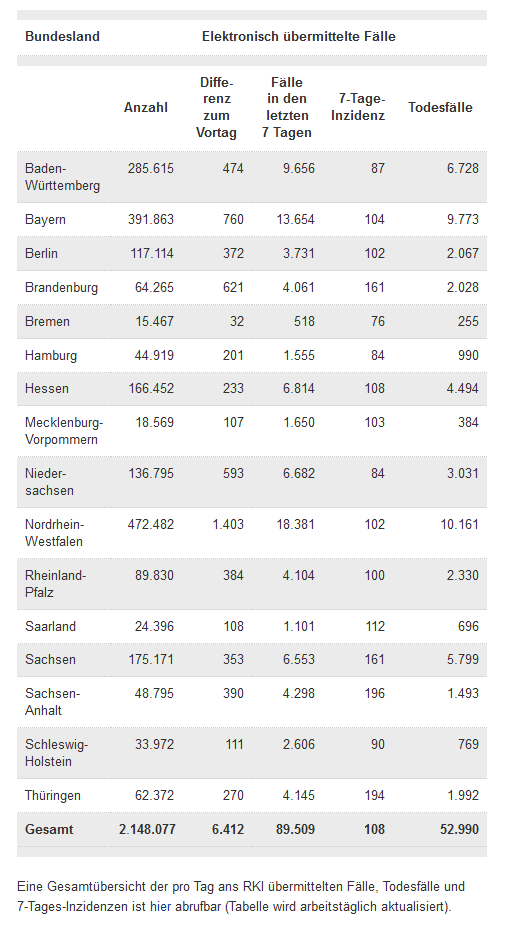 | Bundesland | Elektronisch übermittelte Fälle | | | | |
|---|---|---|---|---|---|
| | Anzahl | Differenz zum Vortag | Fälle in den letzten 7 Tagen | 7-Tage-Inzidenz | Todesfälle |
| Baden-Württemberg | 285.615 | 474 | 9.656 | 87 | 6.728 |
| Bayern | 391.863 | 760 | 13.654 | 104 | 9.773 |
| Berlin | 117.114 | 372 | 3.731 | 102 | 2.067 |
| Brandenburg | 64.265 | 621 | 4.061 | 161 | 2.028 |
| Bremen | 15.467 | 32 | 518 | 76 | 255 |
| Hamburg | 44.919 | 201 | 1.555 | 84 | 990 |
| Hessen | 166.452 | 233 | 6.814 | 108 | 4.494 |
| Mecklenburg-Vorpommern | 18.569 | 107 | 1.650 | 103 | 384 |
| Niedersachsen | 136.795 | 593 | 6.682 | 84 | 3.031 |
| Nordrhein-Westfalen | 472.482 | 1.403 | 18.381 | 102 | 10.161 |
| Rheinland-Pfalz | 89.830 | 384 | 4.104 | 100 | 2.330 |
| Saarland | 24.396 | 108 | 1.101 | 112 | 696 |
| Sachsen | 175.171 | 353 | 6.553 | 161 | 5.799 |
| Sachsen-Anhalt | 48.795 | 390 | 4.298 | 196 | 1.493 |
| Schleswig-Holstein | 33.972 | 111 | 2.606 | 90 | 769 |
| Thüringen | 62.372 | 270 | 4.145 | 194 | 1.992 |
| Gesamt | 2.148.077 | 6.412 | 89.509 | 108 | 52.990 |

Eine Gesamtübersicht der pro Tag ans RKI übermittelten Fälle, Todesfälle und 7-Tages-Inzidenzen ist hier abrufbar (Tabelle wird arbeitstäglich aktualisiert).